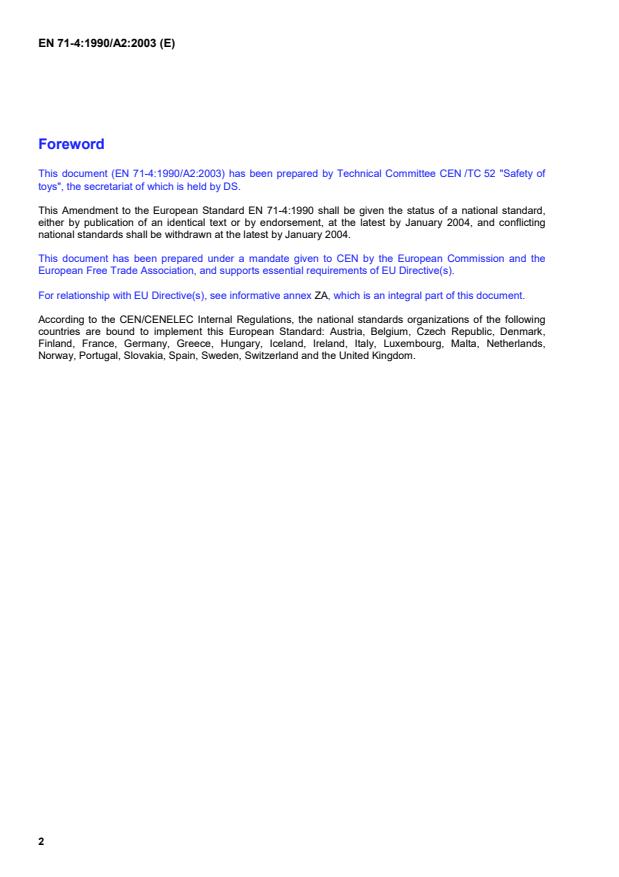 EN 71-4:1990/A2:2003 (E)

Foreword

This document (EN 71-4:1990/A2:2003) has been prepared by Technical Committee CEN /TC 52 "Safety of toys", the secretariat of which is held by DS.

This Amendment to the European Standard EN 71-4:1990 shall be given the status of a national standard, either by publication of an identical text or by endorsement, at the latest by January 2004, and conflicting national standards shall be withdrawn at the latest by January 2004.

This document has been prepared under a mandate given to CEN by the European Commission and the European Free Trade Association, and supports essential requirements of EU Directive(s).

For relationship with EU Directive(s), see informative annex ZA, which is an integral part of this document.

According to the CEN/CENELEC Internal Regulations, the national standards organizations of the following countries are bound to implement this European Standard: Austria, Belgium, Czech Republic, Denmark, Finland, France, Germany, Greece, Hungary, Iceland, Ireland, Italy, Luxembourg, Malta, Netherlands, Norway, Portugal, Slovakia, Spain, Sweden, Switzerland and the United Kingdom.

2